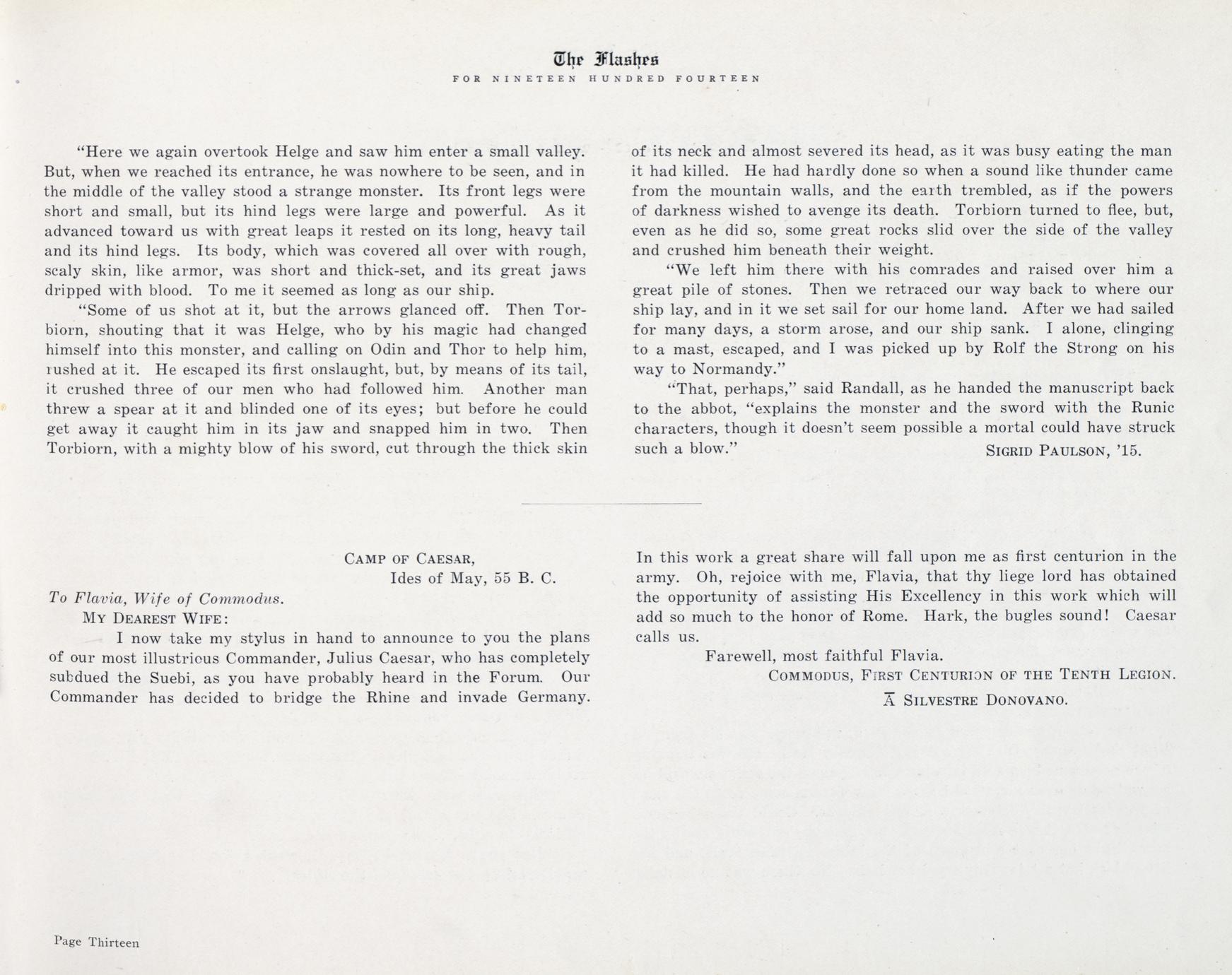 The Flashes
FOR NINETEEN HUNDRED FOURTEEN

"Here we again overtook Helge and saw him enter a small valley. But, when we reached its entrance, he was nowhere to be seen, and in the middle of the valley stood a strange monster. Its front legs were short and small, but its hind legs were large and powerful. As it advanced toward us with great leaps it rested on its long, heavy tail and its hind legs. Its body, which was covered all over with rough, scaly skin, like armor, was short and thick-set, and its great jaws dripped with blood. To me it seemed as long as our ship.

"Some of us shot at it, but the arrows glanced off. Then Torbiorn, shouting that it was Helge, who by his magic had changed himself into this monster, and calling on Odin and Thor to help him, rushed at it. He escaped its first onslaught, but, by means of its tail, it crushed three of our men who had followed him. Another man threw a spear at it and blinded one of its eyes; but before he could get away it caught him in its jaw and snapped him in two. Then Torbiorn, with a mighty blow of his sword, cut through the thick skin of its neck and almost severed its head, as it was busy eating the man it had killed. He had hardly done so when a sound like thunder came from the mountain walls, and the earth trembled, as if the powers of darkness wished to avenge its death. Torbiorn turned to flee, but, even as he did so, some great rocks slid over the side of the valley and crushed him beneath their weight.

"We left him there with his comrades and raised over him a great pile of stones. Then we retraced our way back to where our ship lay, and in it we set sail for our home land. After we had sailed for many days, a storm arose, and our ship sank. I alone, clinging to a mast, escaped, and I was picked up by Rolf the Strong on his way to Normandy."

"That, perhaps," said Randall, as he handed the manuscript back to the abbot, "explains the monster and the sword with the Runic characters, though it doesn't seem possible a mortal could have struck such a blow."
SIGRID PAULSON, '15.

CAMP OF CAESAR,
Ides of May, 55 B. C.

To Flavia, Wife of Commodus.
MY DEAREST WIFE:
I now take my stylus in hand to announce to you the plans of our most illustrious Commander, Julius Caesar, who has completely subdued the Suebi, as you have probably heard in the Forum. Our Commander has decided to bridge the Rhine and invade Germany. In this work a great share will fall upon me as first centurion in the army. Oh, rejoice with me, Flavia, that thy liege lord has obtained the opportunity of assisting His Excellency in this work which will add so much to the honor of Rome. Hark, the bugles sound! Caesar calls us.

Farewell, most faithful Flavia.
COMMODUS, FIRST CENTURION OF THE TENTH LEGION.
Ā SILVESTRE DONOVANO.

Page Thirteen